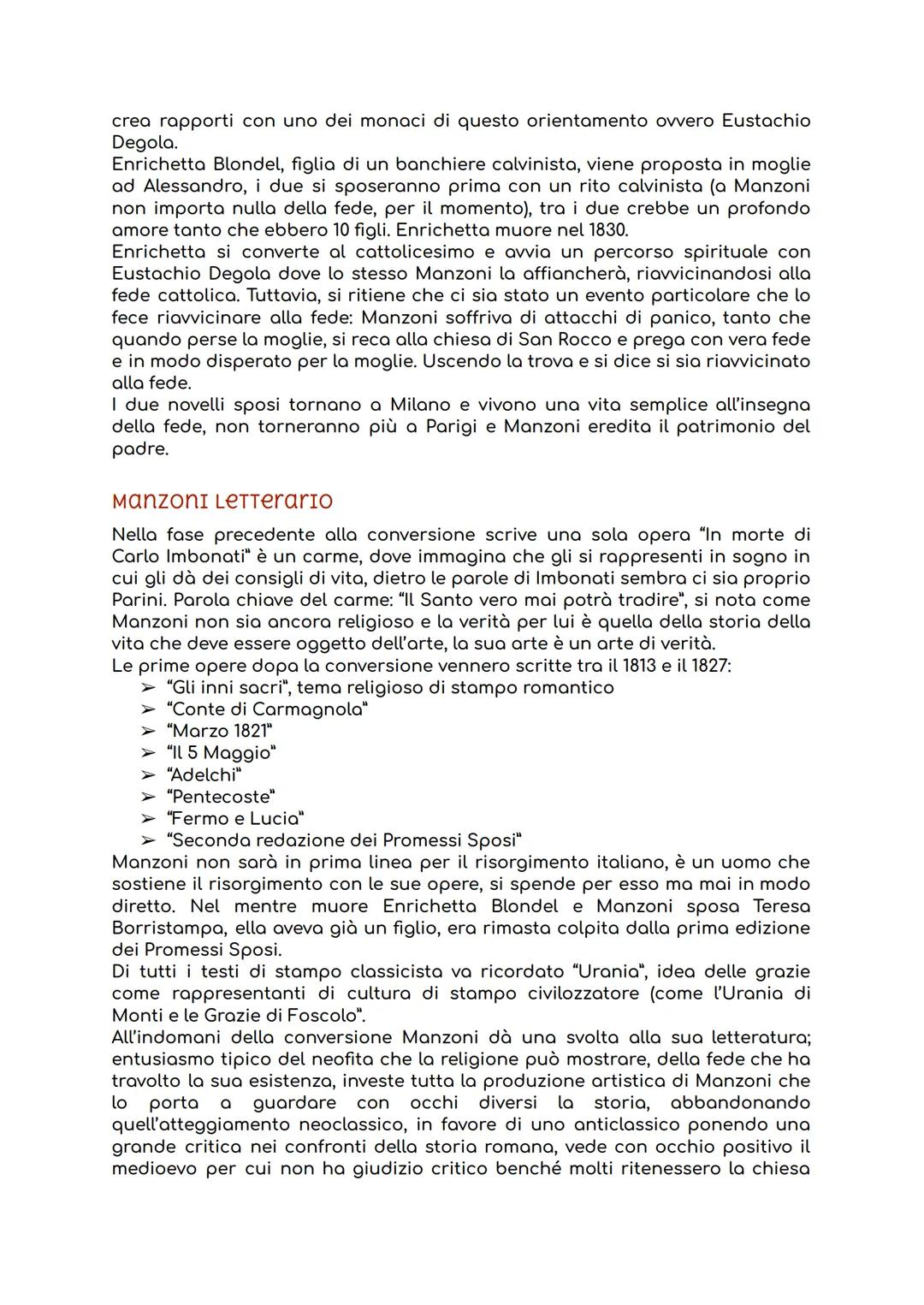 crea rapporti con uno dei monaci di questo orientamento ovvero Eustachio Degola.
Enrichetta Blondel, figlia di un banchiere calvinista, viene proposta in moglie ad Alessandro, i due si sposeranno prima con un rito calvinista (a Manzoni non importa nulla della fede, per il momento), tra i due crebbe un profondo amore tanto che ebbero 10 figli. Enrichetta muore nel 1830.
Enrichetta si converte al cattolicesimo e avvia un percorso spirituale con Eustachio Degola dove lo stesso Manzoni la affiancherà, riavvicinandosi alla fede cattolica. Tuttavia, si ritiene che ci sia stato un evento particolare che lo fece riavvicinare alla fede: Manzoni soffriva di attacchi di panico, tanto che quando perse la moglie, si reca alla chiesa di San Rocco e prega con vera fede e in modo disperato per la moglie. Uscendo la trova e si dice si sia riavvicinato alla fede.
I due novelli sposi tornano a Milano e vivono una vita semplice all'insegna della fede, non torneranno più a Parigi e Manzoni eredita il patrimonio del padre.

Manzoni Letterario

Nella fase precedente alla conversione scrive una sola opera "In morte di Carlo Imbonati" è un carme, dove immagina che gli si rappresenti in sogno in cui gli dà dei consigli di vita, dietro le parole di Imbonati sembra ci sia proprio Parini. Parola chiave del carme: "Il Santo vero mai potrà tradire", si nota come Manzoni non sia ancora religioso e la verità per lui è quella della storia della vita che deve essere oggetto dell'arte, la sua arte è un arte di verità.
Le prime opere dopa la conversione vennero scritte tra il 1813 e il 1827:
➢ "Gli inni sacri", tema religioso di stampo romantico
➢ "Conte di Carmagnola"
➢ "Marzo 1821"
➢ "Il 5 Maggio"
➢ "Adelchi"
➢ "Pentecoste"
➢ "Fermo e Lucia"
➢ "Seconda redazione dei Promessi Sposi"
Manzoni non sarà in prima linea per il risorgimento italiano, è un uomo che sostiene il risorgimento con le sue opere, si spende per esso ma mai in modo diretto. Nel mentre muore Enrichetta Blondel e Manzoni sposa Teresa Borristampa, ella aveva già un figlio, era rimasta colpita dalla prima edizione dei Promessi Sposi.
Di tutti i testi di stampo classicista va ricordato "Urania", idea delle grazie come rappresentanti di cultura di stampo civilozzatore (come l'Urania di Monti e le Grazie di Foscolo".
All'indomani della conversione Manzoni dà una svolta alla sua letteratura; entusiasmo tipico del neofita che la religione può mostrare, della fede che ha travolto la sua esistenza, investe tutta la produzione artistica di Manzoni che lo porta a guardare con occhi diversi la storia, abbandonando quell'atteggiamento neoclassico, in favore di uno anticlassico ponendo una grande critica nei confronti della storia romana, vede con occhio positivo il medioevo per cui non ha giudizio critico benché molti ritenessero la chiesa